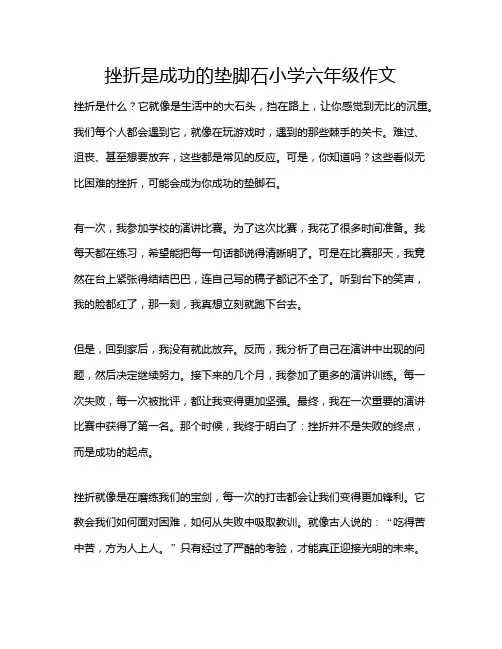 挫折是成功的垫脚石小学六年级作文

挫折是什么？它就像是生活中的大石头，挡在路上，让你感觉到无比的沉重。我们每个人都会遇到它，就像在玩游戏时，遇到的那些棘手的关卡。难过、沮丧、甚至想要放弃，这些都是常见的反应。可是，你知道吗？这些看似无比困难的挫折，可能会成为你成功的垫脚石。

有一次，我参加学校的演讲比赛。为了这次比赛，我花了很多时间准备。我每天都在练习，希望能把每一句话都说得清晰明了。可是在比赛那天，我竟然在台上紧张得结结巴巴，连自己写的稿子都记不全了。听到台下的笑声，我的脸都红了，那一刻，我真想立刻就跑下台去。

但是，回到家后，我没有就此放弃。反而，我分析了自己在演讲中出现的问题，然后决定继续努力。接下来的几个月，我参加了更多的演讲训练。每一次失败，每一次被批评，都让我变得更加坚强。最终，我在一次重要的演讲比赛中获得了第一名。那个时候，我终于明白了：挫折并不是失败的终点，而是成功的起点。

挫折就像是在磨练我们的宝剑，每一次的打击都会让我们变得更加锋利。它教会我们如何面对困难，如何从失败中吸取教训。就像古人说的：“吃得苦中苦，方为人上人。”只有经过了严酷的考验，才能真正迎接光明的未来。